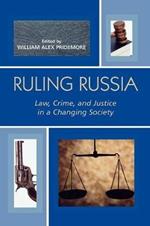 Edited by
WILLIAM ALEX PRIDEMORE

RULING RUSSIA

Law, Crime, and Justice in a Changing Society